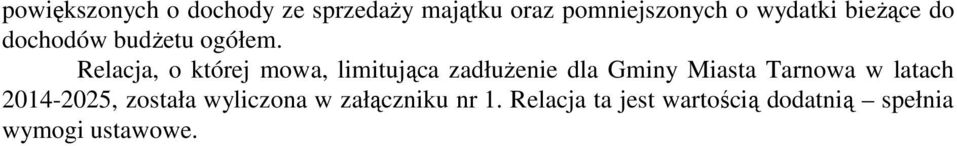 powiększonych o dochody ze sprzedaży majątku oraz pomniejszonych o wydatki bieżące do dochodów budżetu ogółem.

Relacja, o której mowa, limitująca zadłużenie dla Gminy Miasta Tarnowa w latach 2014-2025, została wyliczona w załączniku nr 1. Relacja ta jest wartością dodatnią – spełnia wymogi ustawowe.